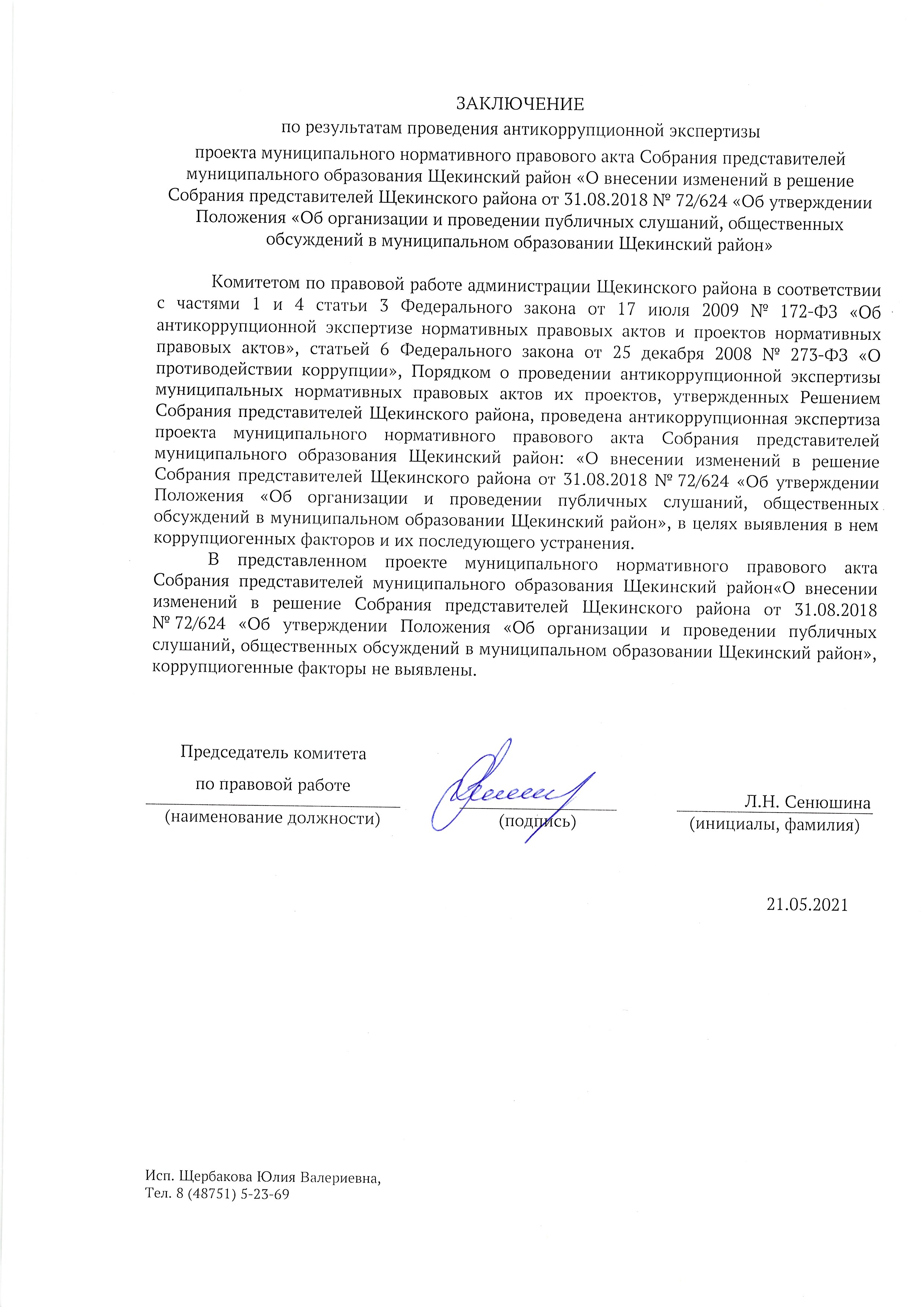 ЗАКЛЮЧЕНИЕ

по результатам проведения антикоррупционной экспертизы

проекта муниципального нормативного правового акта Собрания представителей муниципального образования Щекинский район «О внесении изменений в решение Собрания представителей Щекинского района от 31.08.2018 № 72/624 «Об утверждении Положения «Об организации и проведении публичных слушаний, общественных обсуждений в муниципальном образовании Щекинский район»

Комитетом по правовой работе администрации Щекинского района в соответствии с частями 1 и 4 статьи 3 Федерального закона от 17 июля 2009 № 172-ФЗ «Об антикоррупционной экспертизе нормативных правовых актов и проектов нормативных правовых актов», статьей 6 Федерального закона от 25 декабря 2008 № 273-ФЗ «О противодействии коррупции», Порядком о проведении антикоррупционной экспертизы муниципальных нормативных правовых актов их проектов, утвержденных Решением Собрания представителей Щекинского района, проведена антикоррупционная экспертиза проекта муниципального нормативного правового акта Собрания представителей муниципального образования Щекинский район: «О внесении изменений в решение Собрания представителей Щекинского района от 31.08.2018 № 72/624 «Об утверждении Положения «Об организации и проведении публичных слушаний, общественных обсуждений в муниципальном образовании Щекинский район», в целях выявления в нем коррупциогенных факторов и их последующего устранения.

В представленном проекте муниципального нормативного правового акта Собрания представителей муниципального образования Щекинский район«О внесении изменений в решение Собрания представителей Щекинского района от 31.08.2018 № 72/624 «Об утверждении Положения «Об организации и проведении публичных слушаний, общественных обсуждений в муниципальном образовании Щекинский район», коррупциогенные факторы не выявлены.

Председатель комитета
по правовой работе
(наименование должности)

(подпись)

Л.Н. Сенюшина
(инициалы, фамилия)

21.05.2021

Исп. Щербакова Юлия Валериевна,
Тел. 8 (48751) 5-23-69